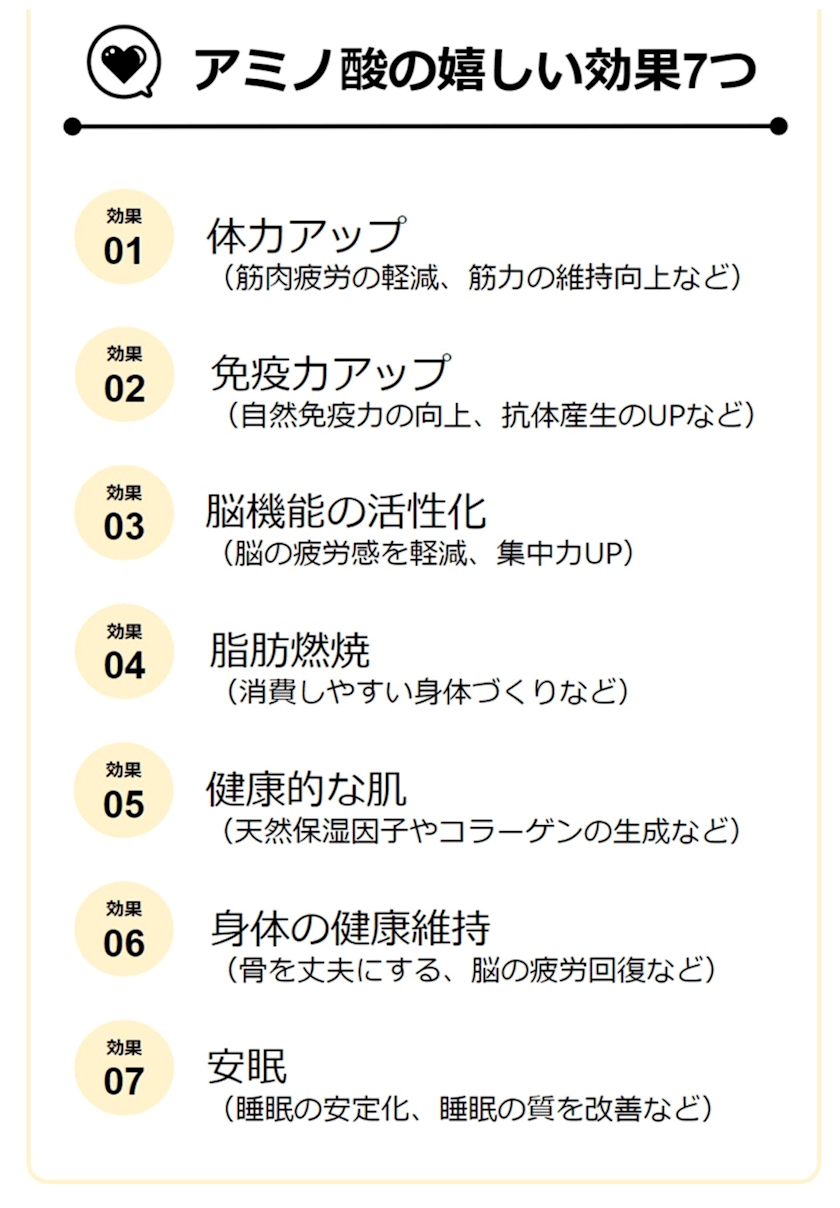 アミノ酸の嬉しい効果7つ

効果
01
体力アップ
（筋肉疲労の軽減、筋力の維持向上など）

効果
02
免疫力アップ
（自然免疫力の向上、抗体産生のUPなど）

効果
03
脳機能の活性化
（脳の疲労感を軽減、集中力UP）

効果
04
脂肪燃焼
（消費しやすい身体づくりなど）

効果
05
健康的な肌
（天然保湿因子やコラーゲンの生成など）

効果
06
身体の健康維持
（骨を丈夫にする、脳の疲労回復など）

効果
07
安眠
（睡眠の安定化、睡眠の質を改善など）